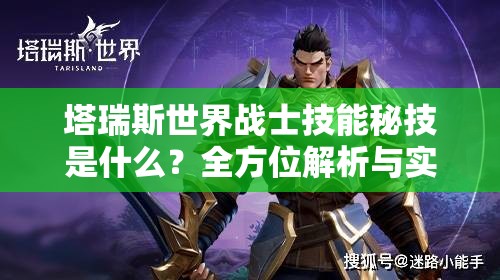 塔瑞斯·世界
TARISLAND

塔瑞斯世界战士技能秘技是什么？全方位解析与实

搜狐号@迷路小能手